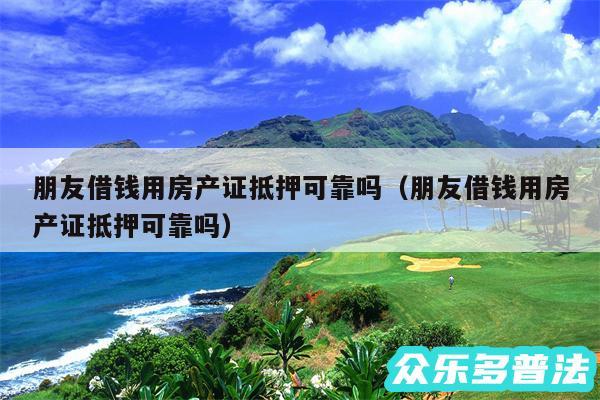 朋友借钱用房产证抵押可靠吗（朋友借钱用房产证抵押可靠吗）

众乐多普法